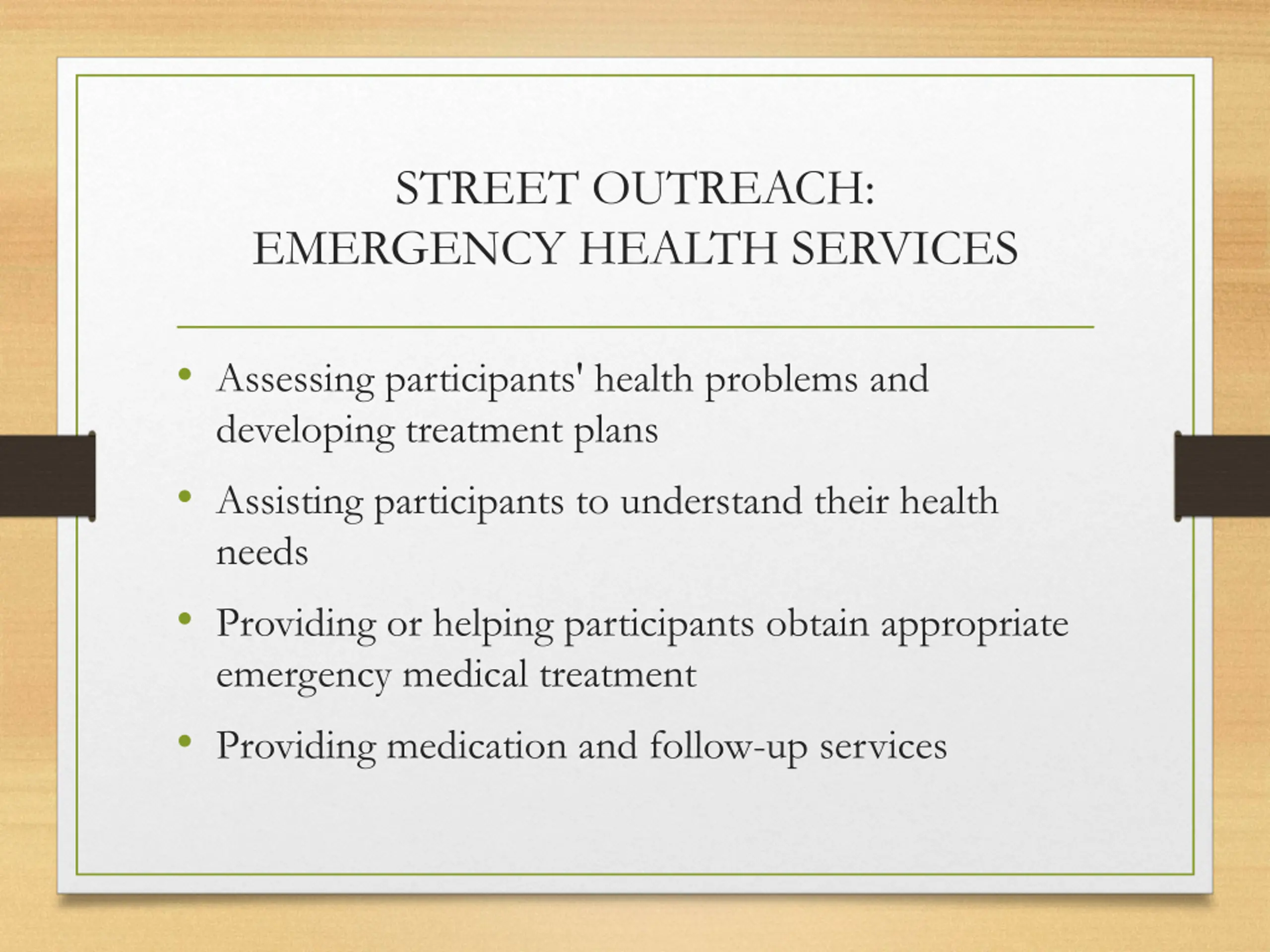 STREET OUTREACH:
EMERGENCY HEALTH SERVICES

• Assessing participants' health problems and developing treatment plans
• Assisting participants to understand their health needs
• Providing or helping participants obtain appropriate emergency medical treatment
• Providing medication and follow-up services